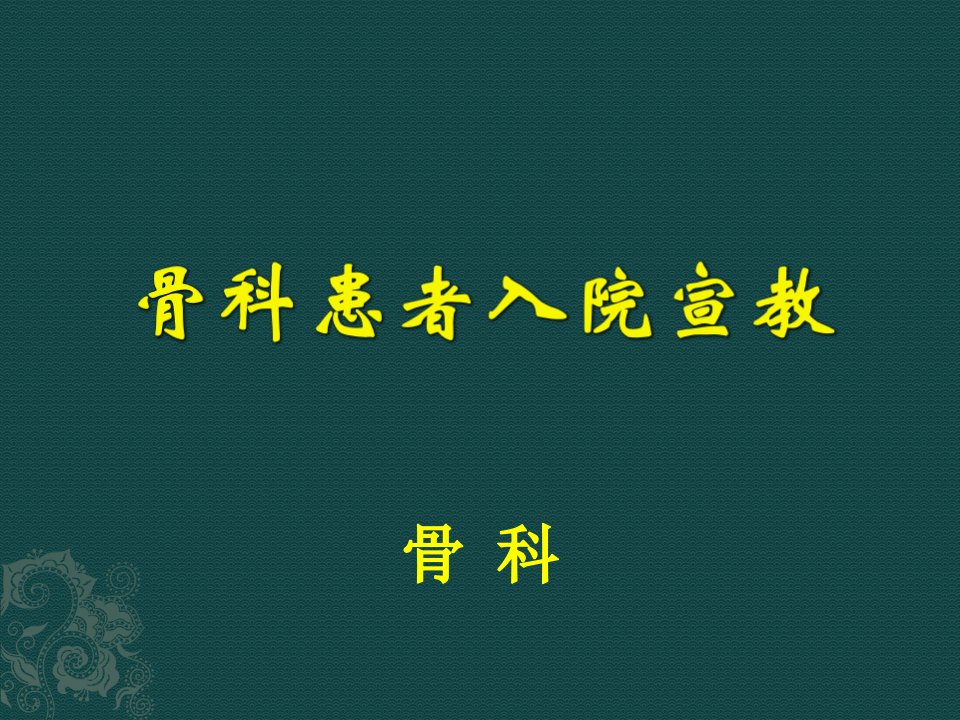 骨科患者入院宣教

骨 科